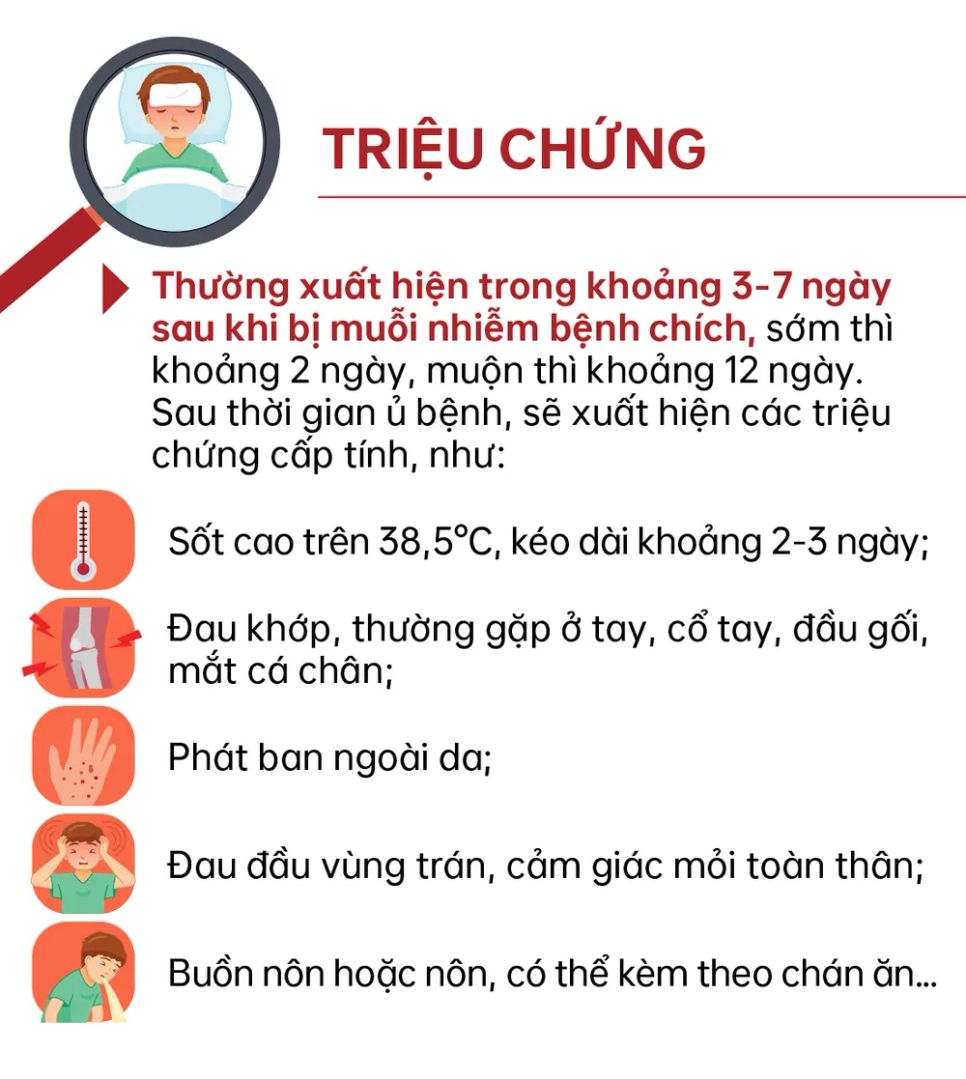 TRIỆU CHỨNG

Thường xuất hiện trong khoảng 3-7 ngày sau khi bị muỗi nhiễm bệnh chích, sớm thì khoảng 2 ngày, muộn thì khoảng 12 ngày. Sau thời gian ủ bệnh, sẽ xuất hiện các triệu chứng cấp tính, như:

Sốt cao trên 38,5°C, kéo dài khoảng 2-3 ngày;

Đau khớp, thường gặp ở tay, cổ tay, đầu gối, mắt cá chân;

Phát ban ngoài da;

Đau đầu vùng trán, cảm giác mỏi toàn thân;

Buồn nôn hoặc nôn, có thể kèm theo chán ăn...